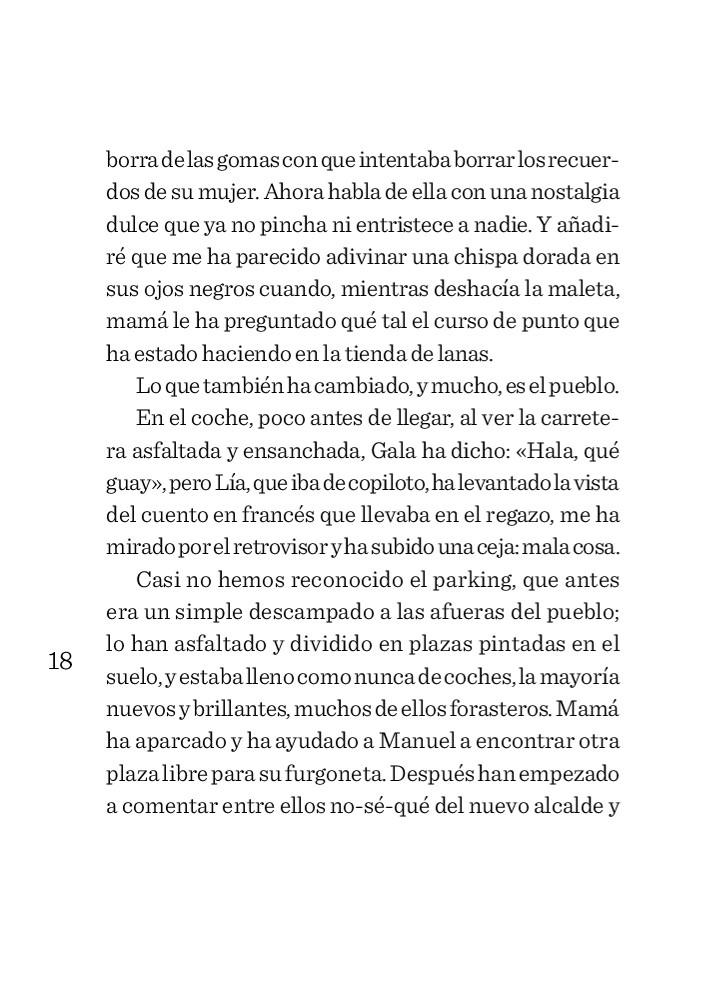 borra de las gomas con que intentaba borrar los recuerdos de su mujer. Ahora habla de ella con una nostalgia dulce que ya no pincha ni entristece a nadie. Y añadiré que me ha parecido adivinar una chispa dorada en sus ojos negros cuando, mientras deshacía la maleta, mamá le ha preguntado qué tal el curso de punto que ha estado haciendo en la tienda de lanas.

Lo que también ha cambiado, y mucho, es el pueblo.

En el coche, poco antes de llegar, al ver la carretera asfaltada y ensanchada, Gala ha dicho: «Hala, qué guay», pero Lía, que iba de copiloto, ha levantado la vista del cuento en francés que llevaba en el regazo, me ha mirado por el retrovisor y ha subido una ceja: mala cosa.

Casi no hemos reconocido el parking, que antes era un simple descampado a las afueras del pueblo; lo han asfaltado y dividido en plazas pintadas en el suelo, y estaba lleno como nunca de coches, la mayoría nuevos y brillantes, muchos de ellos forasteros. Mamá ha aparcado y ha ayudado a Manuel a encontrar otra plaza libre para su furgoneta. Después han empezado a comentar entre ellos no-sé-qué del nuevo alcalde y

18